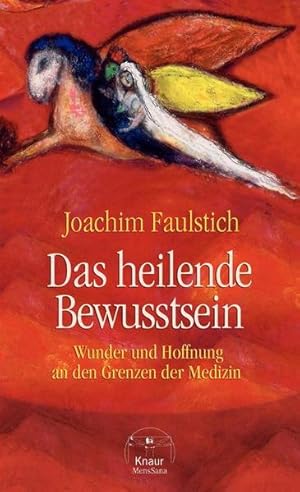 Joachim Faulstich

Das heilende Bewusstsein

Wunder und Hoffnung an den Grenzen der Medizin

Knaur MensSana